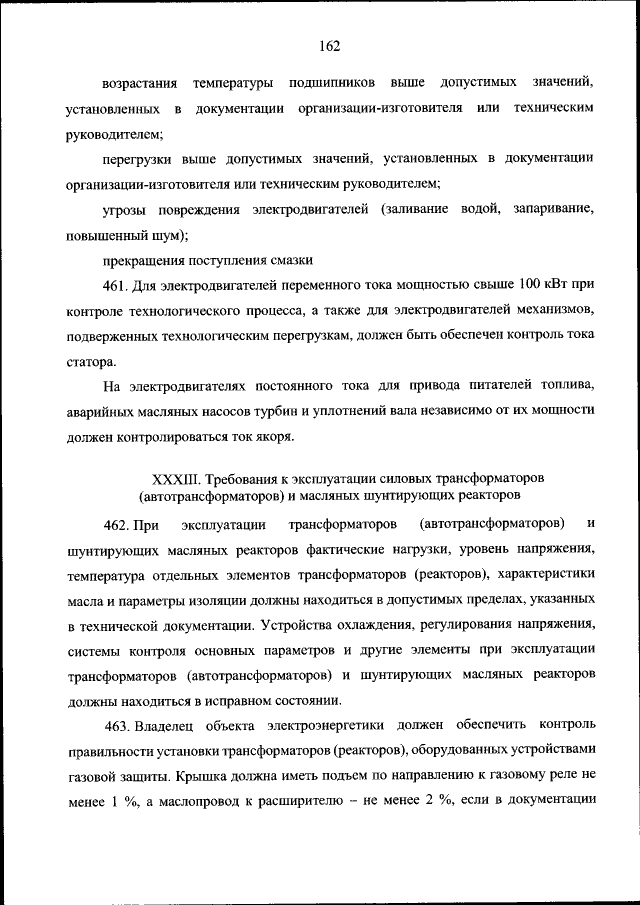 162

возрастания температуры подшипников выше допустимых значений, установленных в документации организации-изготовителя или техническим руководителем;

перегрузки выше допустимых значений, установленных в документации организации-изготовителя или техническим руководителем;

угрозы повреждения электродвигателей (заливание водой, запаривание, повышенный шум);

прекращения поступления смазки

461. Для электродвигателей переменного тока мощностью свыше 100 кВт при контроле технологического процесса, а также для электродвигателей механизмов, подверженных технологическим перегрузкам, должен быть обеспечен контроль тока статора.

На электродвигателях постоянного тока для привода питателей топлива, аварийных масляных насосов турбин и уплотнений вала независимо от их мощности должен контролироваться ток якоря.

XXXIII. Требования к эксплуатации силовых трансформаторов (автотрансформаторов) и масляных шунтирующих реакторов

462. При эксплуатации трансформаторов (автотрансформаторов) и шунтирующих масляных реакторов фактические нагрузки, уровень напряжения, температура отдельных элементов трансформаторов (реакторов), характеристики масла и параметры изоляции должны находиться в допустимых пределах, указанных в технической документации. Устройства охлаждения, регулирования напряжения, системы контроля основных параметров и другие элементы при эксплуатации трансформаторов (автотрансформаторов) и шунтирующих масляных реакторов должны находиться в исправном состоянии.

463. Владелец объекта электроэнергетики должен обеспечить контроль правильности установки трансформаторов (реакторов), оборудованных устройствами газовой защиты. Крышка должна иметь подъем по направлению к газовому реле не менее 1 %, а маслопровод к расширителю – не менее 2 %, если в документации